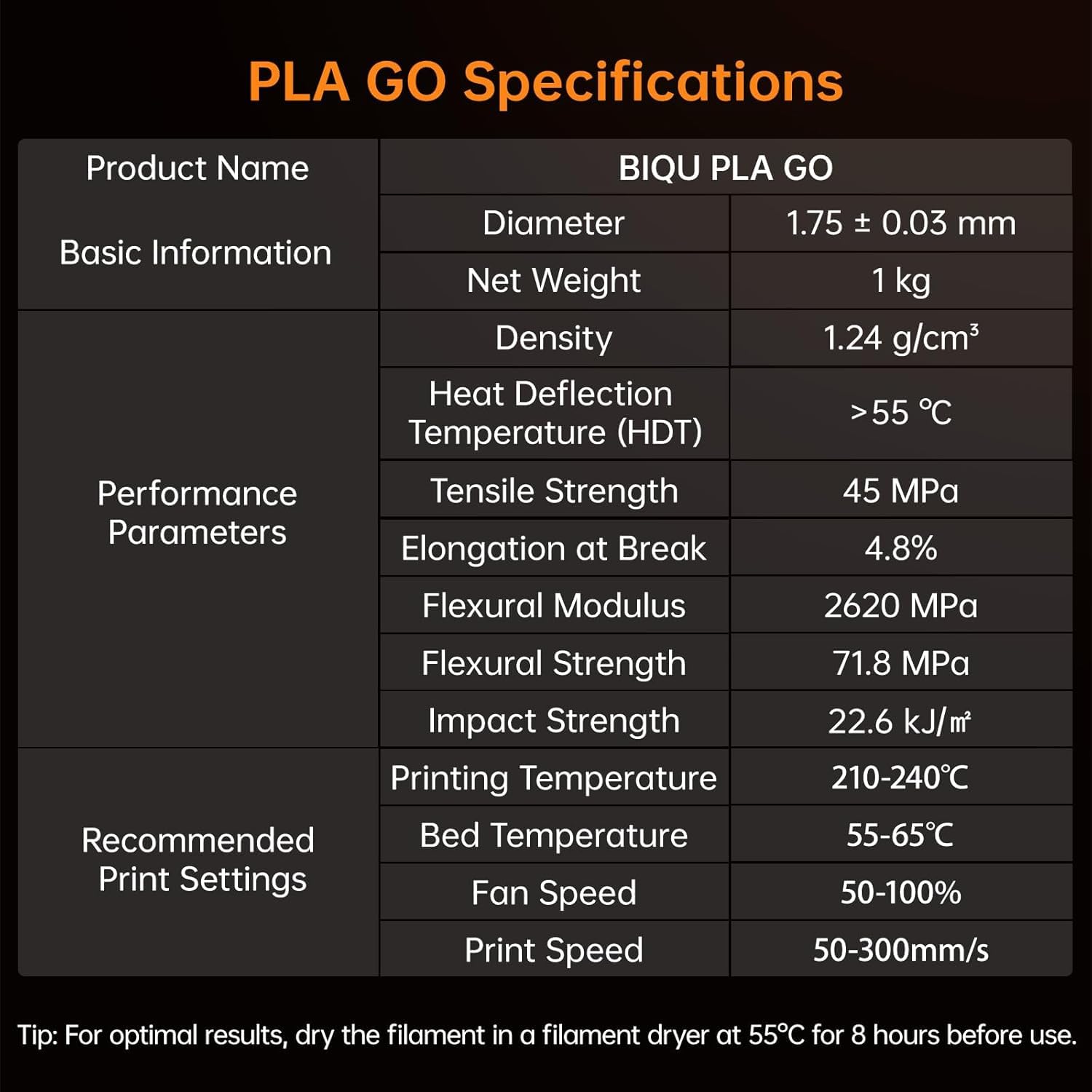 PLA GO Specifications

| Product Name | BIQU PLA GO | |
|---|---|---|
| Basic Information | Diameter | 1.75 ± 0.03 mm |
| | Net Weight | 1 kg |
| Performance Parameters | Density | 1.24 g/cm³ |
| | Heat Deflection Temperature (HDT) | >55 ℃ |
| | Tensile Strength | 45 MPa |
| | Elongation at Break | 4.8% |
| | Flexural Modulus | 2620 MPa |
| | Flexural Strength | 71.8 MPa |
| | Impact Strength | 22.6 kJ/㎡ |
| Recommended Print Settings | Printing Temperature | 210-240℃ |
| | Bed Temperature | 55-65℃ |
| | Fan Speed | 50-100% |
| | Print Speed | 50-300mm/s |

Tip: For optimal results, dry the filament in a filament dryer at 55℃ for 8 hours before use.